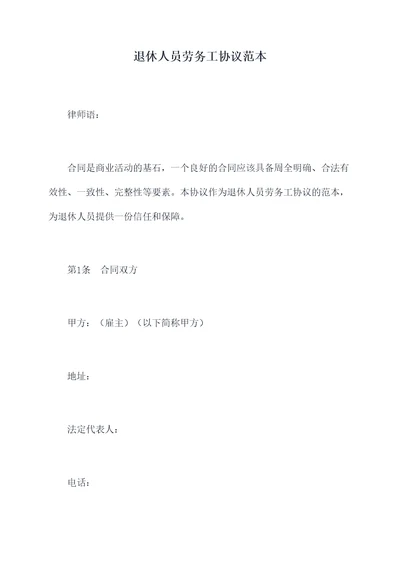 退休人员劳务工协议范本

律师语：

合同是商业活动的基石，一个良好的合同应该具备周全明确、合法有效性、一致性、完整性等要素。本协议作为退休人员劳务工协议的范本，为退休人员提供一份信任和保障。

第1条　合同双方

甲方：（雇主）（以下简称甲方）

地址：

法定代表人：

电话：